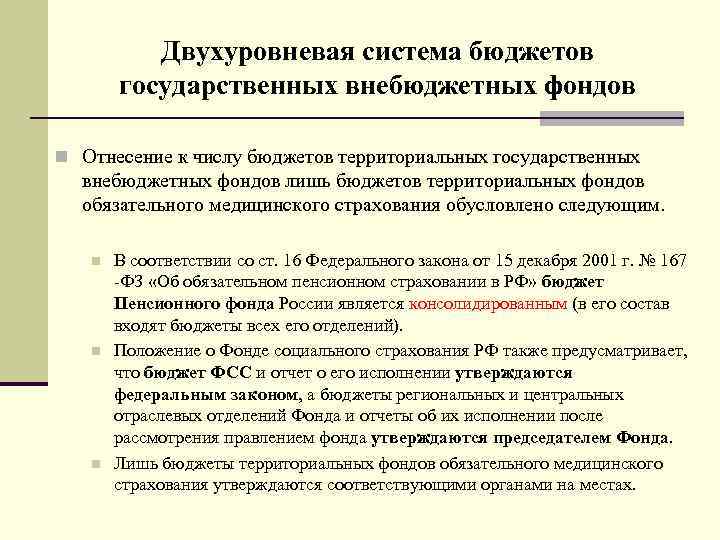 Двухуровневая система бюджетов государственных внебюджетных фондов

Отнесение к числу бюджетов территориальных государственных внебюджетных фондов лишь бюджетов территориальных фондов обязательного медицинского страхования обусловлено следующим.

В соответствии со ст. 16 Федерального закона от 15 декабря 2001 г. № 167 -ФЗ «Об обязательном пенсионном страховании в РФ» бюджет Пенсионного фонда России является консолидированным (в его состав входят бюджеты всех его отделений).

Положение о Фонде социального страхования РФ также предусматривает, что бюджет ФСС и отчет о его исполнении утверждаются федеральным законом, а бюджеты региональных и центральных отраслевых отделений Фонда и отчеты об их исполнении после рассмотрения правлением фонда утверждаются председателем Фонда.

Лишь бюджеты территориальных фондов обязательного медицинского страхования утверждаются соответствующими органами на местах.